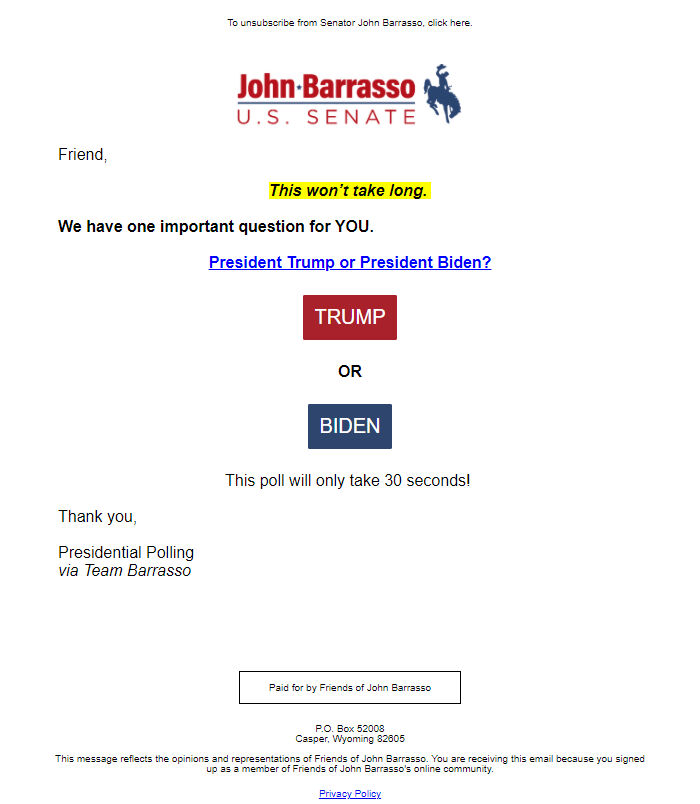 To unsubscribe from Senator John Barrasso, click here.

John·Barrasso
U.S. SENATE

Friend,

This won't take long.

We have one important question for YOU.

President Trump or President Biden?

TRUMP

OR

BIDEN

This poll will only take 30 seconds!

Thank you,

Presidential Polling
via Team Barrasso

Paid for by Friends of John Barrasso

P.O. Box 52008
Casper, Wyoming 82605

This message reflects the opinions and representations of Friends of John Barrasso. You are receiving this email because you signed up as a member of Friends of John Barrasso's online community.

Privacy Policy